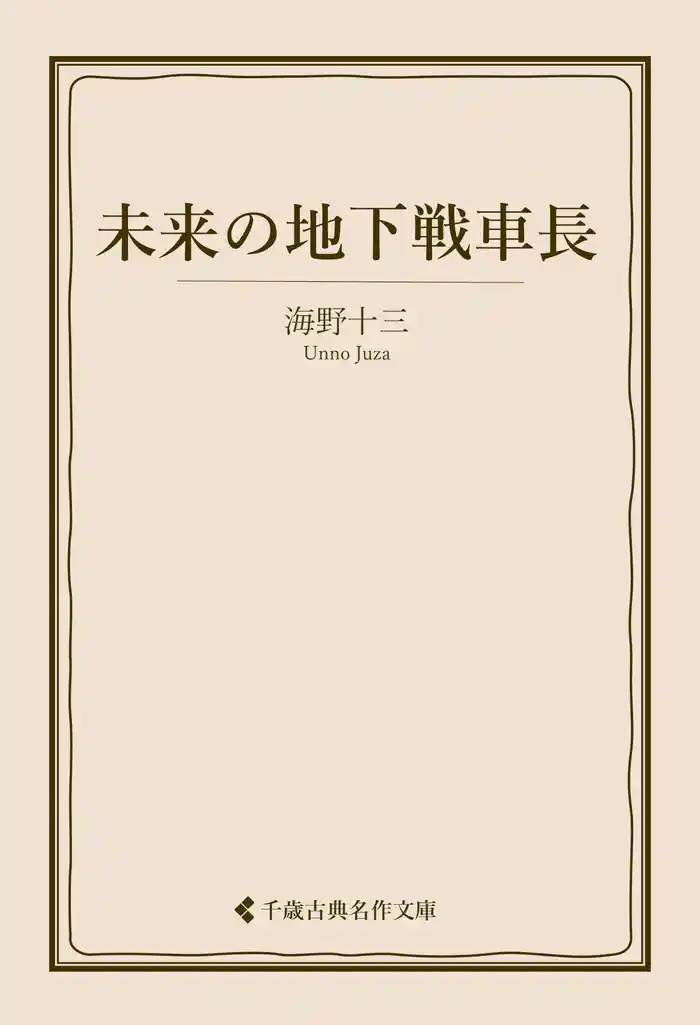 未来の地下戦車長

海野十三
Unno Juza

千歳古典名作文庫